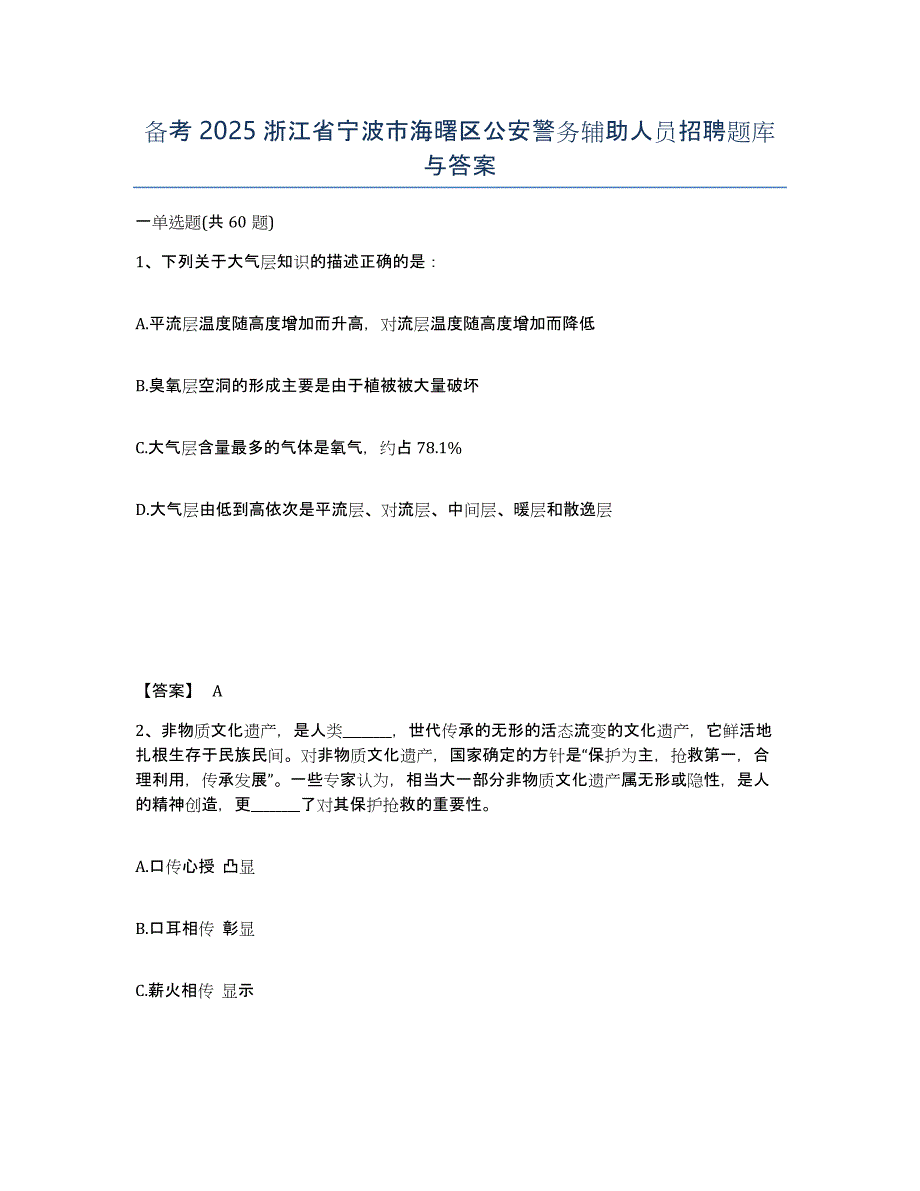 备考 2025 浙江省宁波市海曙区公安警务辅助人员招聘题库与答案

一单选题(共 60 题)

1、下列关于大气层知识的描述正确的是：

A.平流层温度随高度增加而升高，对流层温度随高度增加而降低

B.臭氧层空洞的形成主要是由于植被被大量破坏

C.大气层含量最多的气体是氧气，约占 78.1%

D.大气层由低到高依次是平流层、对流层、中间层、暖层和散逸层

【答案】 A

2、非物质文化遗产，是人类______，世代传承的无形的活态流变的文化遗产，它鲜活地扎根生存于民族民间。对非物质文化遗产，国家确定的方针是“保护为主，抢救第一，合理利用，传承发展”。一些专家认为，相当大一部分非物质文化遗产属无形或隐性，是人的精神创造，更______了对其保护抢救的重要性。

A.口传心授 凸显

B.口耳相传 彰显

C.薪火相传 显示